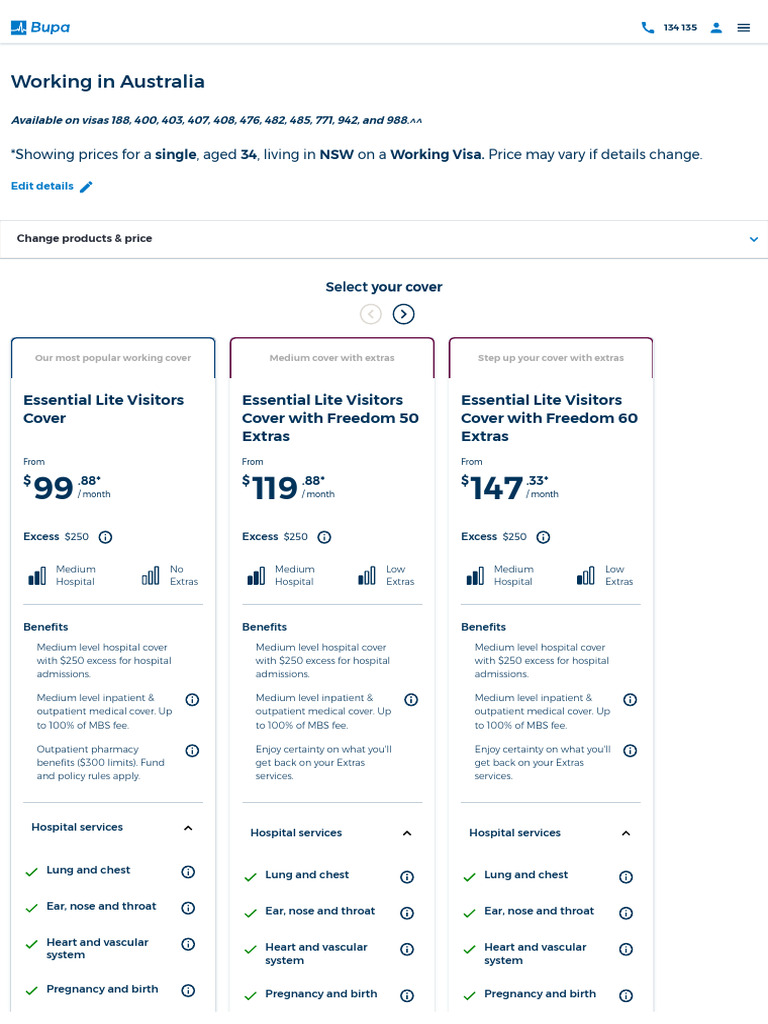 Bupa

134 135

Working in Australia

Available on visas 188, 400, 403, 407, 408, 476, 482, 485, 771, 942, and 988.^^

*Showing prices for a single, aged 34, living in NSW on a Working Visa. Price may vary if details change.

Edit details

Change products & price

Select your cover

Our most popular working cover

Essential Lite Visitors Cover

From
$99.88* / month

Excess $250

Medium Hospital
No Extras

Benefits

Medium level hospital cover with $250 excess for hospital admissions.

Medium level inpatient & outpatient medical cover. Up to 100% of MBS fee.

Outpatient pharmacy benefits ($300 limits). Fund and policy rules apply.

Hospital services

Lung and chest

Ear, nose and throat

Heart and vascular system

Pregnancy and birth

Medium cover with extras

Essential Lite Visitors Cover with Freedom 50 Extras

From
$119.88* / month

Excess $250

Medium Hospital
Low Extras

Benefits

Medium level hospital cover with $250 excess for hospital admissions.

Medium level inpatient & outpatient medical cover. Up to 100% of MBS fee.

Enjoy certainty on what you'll get back on your Extras services.

Hospital services

Lung and chest

Ear, nose and throat

Heart and vascular system

Pregnancy and birth

Step up your cover with extras

Essential Lite Visitors Cover with Freedom 60 Extras

From
$147.33* / month

Excess $250

Medium Hospital
Low Extras

Benefits

Medium level hospital cover with $250 excess for hospital admissions.

Medium level inpatient & outpatient medical cover. Up to 100% of MBS fee.

Enjoy certainty on what you'll get back on your Extras services.

Hospital services

Lung and chest

Ear, nose and throat

Heart and vascular system

Pregnancy and birth